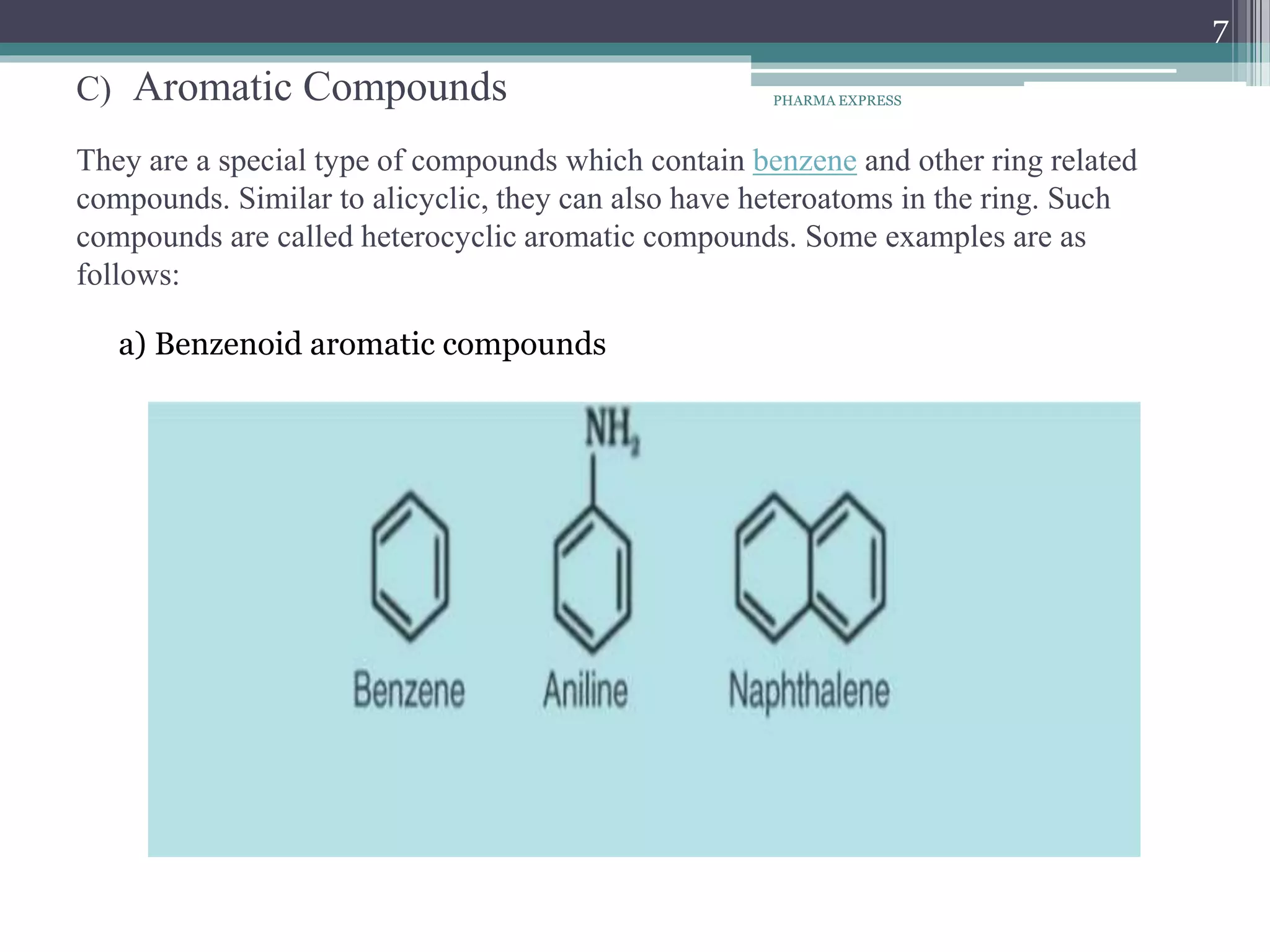 7

C) Aromatic Compounds

PHARMA EXPRESS

They are a special type of compounds which contain benzene and other ring related compounds. Similar to alicyclic, they can also have heteroatoms in the ring. Such compounds are called heterocyclic aromatic compounds. Some examples are as follows:

a) Benzenoid aromatic compounds

$NH_2$

Benzene Aniline Naphthalene